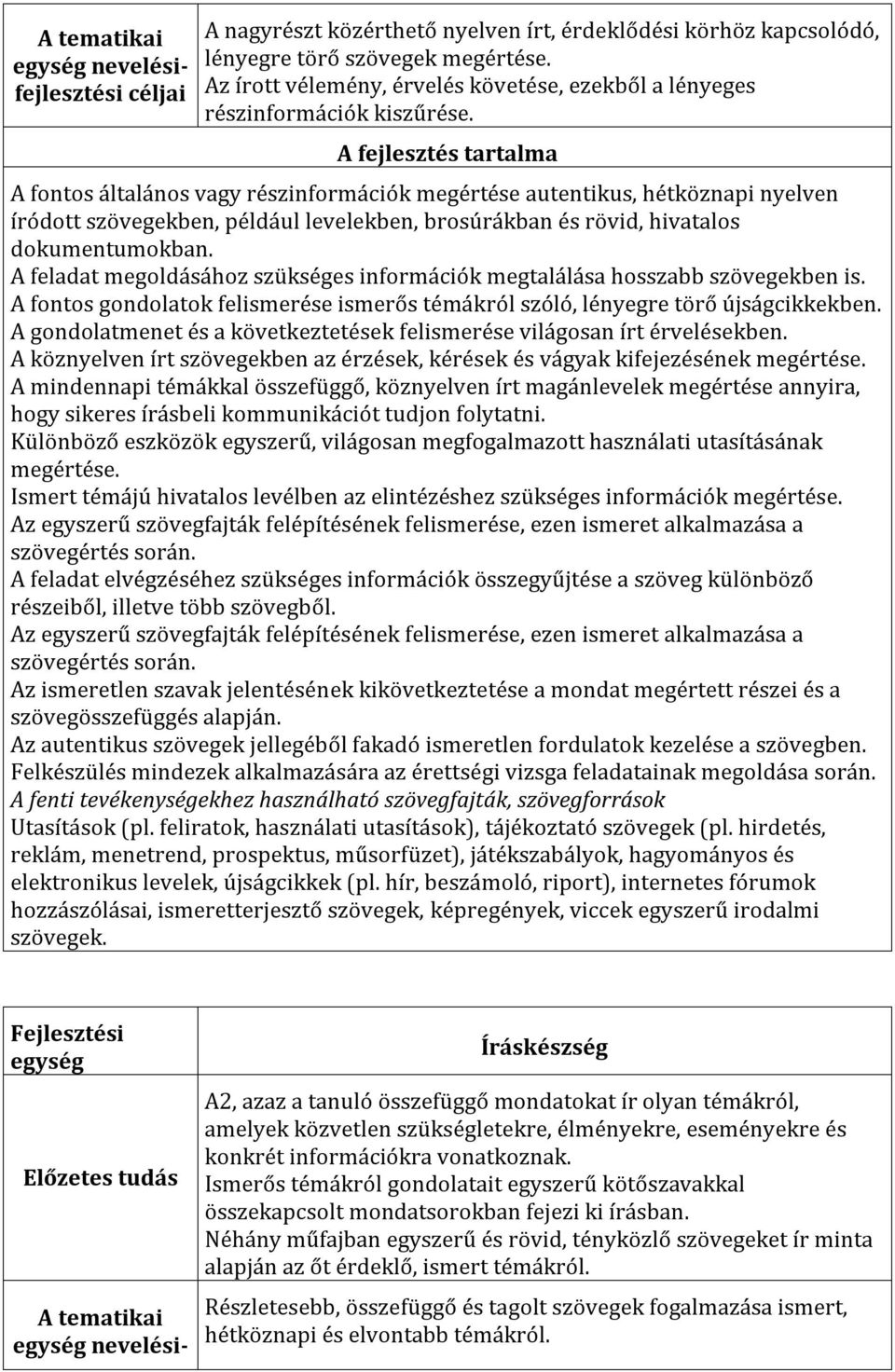 | A tematikai egység nevelési-fejlesztési céljai | A nagyrészt közérthető nyelven írt, érdeklődési körhöz kapcsolódó, lényegre törő szövegek megértése. Az írott vélemény, érvelés követése, ezekből a lényeges részinformációk kiszűrése. |
|---|---|

A fejlesztés tartalma

A fontos általános vagy részinformációk megértése autentikus, hétköznapi nyelven íródott szövegekben, például levelekben, brosúrákban és rövid, hivatalos dokumentumokban.
A feladat megoldásához szükséges információk megtalálása hosszabb szövegekben is.
A fontos gondolatok felismerése ismerős témákról szóló, lényegre törő újságcikkekben.
A gondolatmenet és a következtetések felismerése világosan írt érvelésekben.
A köznyelven írt szövegekben az érzések, kérések és vágyak kifejezésének megértése.
A mindennapi témákkal összefüggő, köznyelven írt magánlevelek megértése annyira, hogy sikeres írásbeli kommunikációt tudjon folytatni.
Különböző eszközök egyszerű, világosan megfogalmazott használati utasításának megértése.
Ismert témájú hivatalos levélben az elintézéshez szükséges információk megértése.
Az egyszerű szövegfajták felépítésének felismerése, ezen ismeret alkalmazása a szövegértés során.
A feladat elvégzéséhez szükséges információk összegyűjtése a szöveg különböző részeiből, illetve több szövegből.
Az egyszerű szövegfajták felépítésének felismerése, ezen ismeret alkalmazása a szövegértés során.
Az ismeretlen szavak jelentésének kikövetkeztetése a mondat megértett részei és a szövegösszefüggés alapján.
Az autentikus szövegek jellegéből fakadó ismeretlen fordulatok kezelése a szövegben.
Felkészülés mindezek alkalmazására az érettségi vizsga feladatainak megoldása során.
A fenti tevékenységekhez használható szövegfajták, szövegforrások
Utasítások (pl. feliratok, használati utasítások), tájékoztató szövegek (pl. hirdetés, reklám, menetrend, prospektus, műsorfüzet), játékszabályok, hagyományos és elektronikus levelek, újságcikkek (pl. hír, beszámoló, riport), internetes fórumok hozzászólásai, ismeretterjesztő szövegek, képregények, viccek egyszerű irodalmi szövegek.

| Fejlesztési egység | Íráskészség |
|---|---|
| Előzetes tudás | A2, azaz a tanuló összefüggő mondatokat ír olyan témákról, amelyek közvetlen szükségletekre, élményekre, eseményekre és konkrét információkra vonatkoznak. Ismerős témákról gondolatait egyszerű kötőszavakkal összekapcsolt mondatsorokban fejezi ki írásban. Néhány műfajban egyszerű és rövid, tényközlő szövegeket ír minta alapján az őt érdeklő, ismert témákról. |
| A tematikai egység nevelési- | Részletesebb, összefüggő és tagolt szövegek fogalmazása ismert, hétköznapi és elvontabb témákról. |